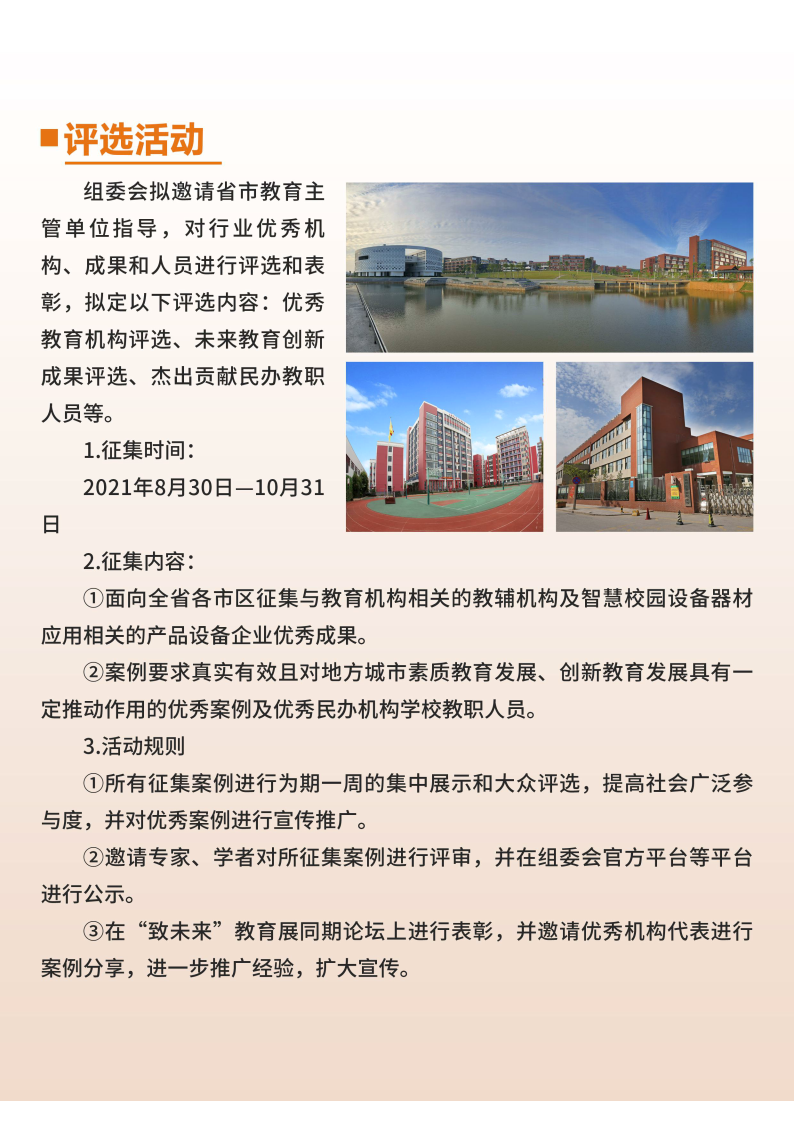 评选活动

组委会拟邀请省市教育主管单位指导，对行业优秀机构、成果和人员进行评选和表彰，拟定以下评选内容：优秀教育机构评选、未来教育创新成果评选、杰出贡献民办教职人员等。

1.征集时间：

2021年8月30日—10月31日

2.征集内容：

①面向全省各市区征集与教育机构相关的教辅机构及智慧校园设备器材应用相关的产品设备企业优秀成果。

②案例要求真实有效且对地方城市素质教育发展、创新教育发展具有一定推动作用的优秀案例及优秀民办机构学校教职人员。

3.活动规则

①所有征集案例进行为期一周的集中展示和大众评选，提高社会广泛参与度，并对优秀案例进行宣传推广。

②邀请专家、学者对所征集案例进行评审，并在组委会官方平台等平台进行公示。

③在“致未来”教育展同期论坛上进行表彰，并邀请优秀机构代表进行案例分享，进一步推广经验，扩大宣传。